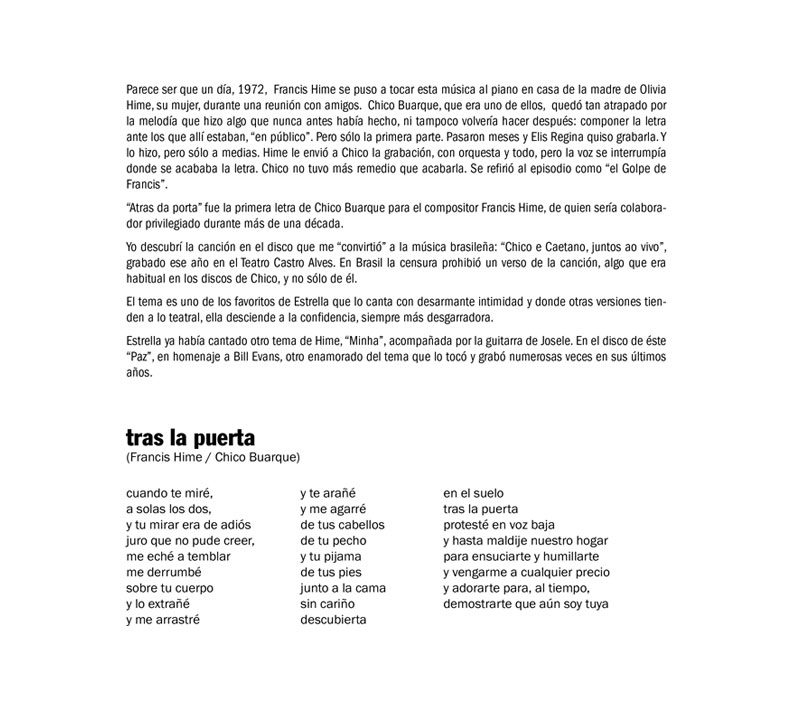 Parece ser que un día, 1972, Francis Hime se puso a tocar esta música al piano en casa de la madre de Olivia Hime, su mujer, durante una reunión con amigos. Chico Buarque, que era uno de ellos, quedó tan atrapado por la melodía que hizo algo que nunca antes había hecho, ni tampoco volvería hacer después: componer la letra ante los que allí estaban, "en público". Pero sólo la primera parte. Pasaron meses y Elis Regina quiso grabarla. Y lo hizo, pero sólo a medias. Hime le envió a Chico la grabación, con orquesta y todo, pero la voz se interrumpía donde se acababa la letra. Chico no tuvo más remedio que acabarla. Se refirió al episodio como "el Golpe de Francis".

"Atras da porta" fue la primera letra de Chico Buarque para el compositor Francis Hime, de quien sería colaborador privilegiado durante más de una década.

Yo descubrí la canción en el disco que me "convirtió" a la música brasileña: "Chico e Caetano, juntos ao vivo", grabado ese año en el Teatro Castro Alves. En Brasil la censura prohibió un verso de la canción, algo que era habitual en los discos de Chico, y no sólo de él.

El tema es uno de los favoritos de Estrella que lo canta con desarmante intimidad y donde otras versiones tienden a lo teatral, ella desciende a la confidencia, siempre más desgarradora.

Estrella ya había cantado otro tema de Hime, "Minha", acompañada por la guitarra de Josele. En el disco de éste "Paz", en homenaje a Bill Evans, otro enamorado del tema que lo tocó y grabó numerosas veces en sus últimos años.

tras la puerta
(Francis Hime / Chico Buarque)

cuando te miré,
a solas los dos,
y tu mirar era de adiós
juro que no pude creer,
me eché a temblar
me derrumbé
sobre tu cuerpo
y lo extrañé
y me arrastré

y te arañé
y me agarré
de tus cabellos
de tu pecho
y tu pijama
de tus pies
junto a la cama
sin cariño
descubierta

en el suelo
tras la puerta
protesté en voz baja
y hasta maldije nuestro hogar
para ensuciarte y humillarte
y vengarme a cualquier precio
y adorarte para, al tiempo,
demostrarte que aún soy tuya